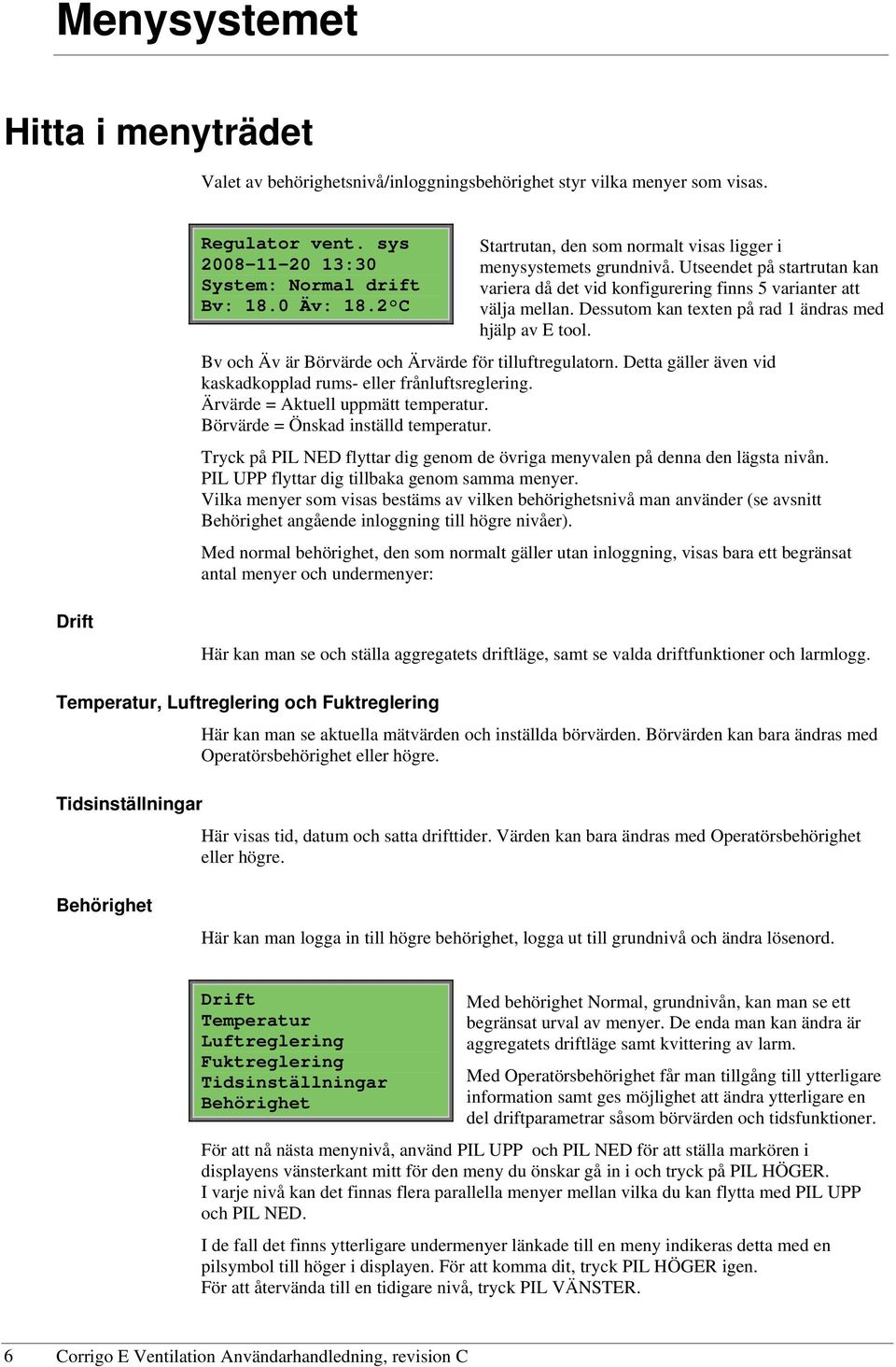 Menysystemet

Hitta i menyträdet

Valet av behörighetsnivå/inloggningsbehörighet styr vilka menyer som visas.

Regulator vent. sys
2008-11-20 13:30
System: Normal drift
Bv: 18.0 Äv: 18.2°C

Startrutan, den som normalt visas ligger i menysystemets grundnivå. Utseendet på startrutan kan variera då det vid konfigurering finns 5 varianter att välja mellan. Dessutom kan texten på rad 1 ändras med hjälp av E tool.

Bv och Äv är Börvärde och Ärvärde för tilluftregulatorn. Detta gäller även vid kaskadkopplad rums- eller frånluftsreglering.
Ärvärde = Aktuell uppmätt temperatur.
Börvärde = Önskad inställd temperatur.

Tryck på PIL NED flyttar dig genom de övriga menyvalen på denna den lägsta nivån. PIL UPP flyttar dig tillbaka genom samma menyer.
Vilka menyer som visas bestäms av vilken behörighetsnivå man använder (se avsnitt Behörighet angående inloggning till högre nivåer).

Med normal behörighet, den som normalt gäller utan inloggning, visas bara ett begränsat antal menyer och undermenyer:

Drift

Här kan man se och ställa aggregatets driftläge, samt se valda driftfunktioner och larmlogg.

Temperatur, Luftreglering och Fuktreglering

Här kan man se aktuella mätvärden och inställda börvärden. Börvärden kan bara ändras med Operatörsbehörighet eller högre.

Tidsinställningar

Här visas tid, datum och satta drifttider. Värden kan bara ändras med Operatörsbehörighet eller högre.

Behörighet

Här kan man logga in till högre behörighet, logga ut till grundnivå och ändra lösenord.

Drift
Temperatur
Luftreglering
Fuktreglering
Tidsinställningar
Behörighet

Med behörighet Normal, grundnivån, kan man se ett begränsat urval av menyer. De enda man kan ändra är aggregatets driftläge samt kvittering av larm.

Med Operatörsbehörighet får man tillgång till ytterligare information samt ges möjlighet att ändra ytterligare en del driftparametrar såsom börvärden och tidsfunktioner.

För att nå nästa menynivå, använd PIL UPP och PIL NED för att ställa markören i displayens vänsterkant mitt för den meny du önskar gå in i och tryck på PIL HÖGER.
I varje nivå kan det finnas flera parallella menyer mellan vilka du kan flytta med PIL UPP och PIL NED.

I de fall det finns ytterligare undermenyer länkade till en meny indikeras detta med en pilsymbol till höger i displayen. För att komma dit, tryck PIL HÖGER igen.
För att återvända till en tidigare nivå, tryck PIL VÄNSTER.

6 Corrigo E Ventilation Användarhandledning, revision C